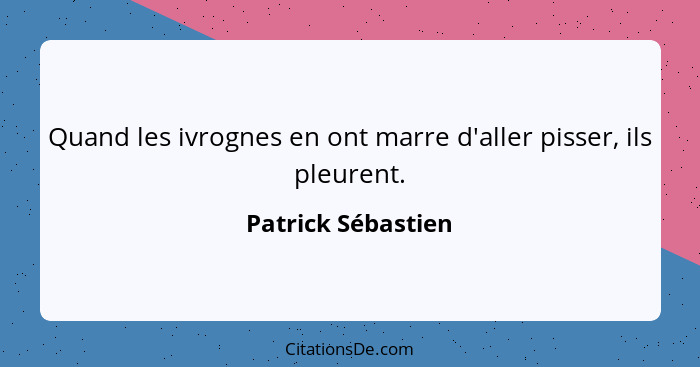 Quand les ivrognes en ont marre d'aller pisser, ils pleurent.

Patrick Sébastien

CitationsDe.com